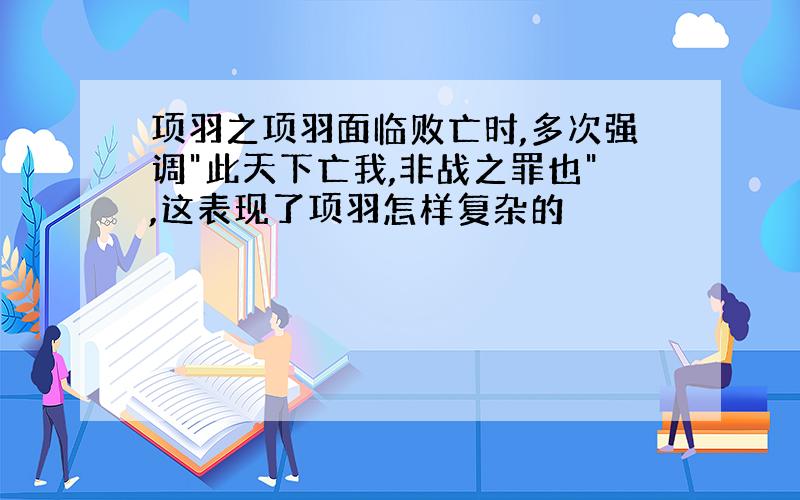 项羽之项羽面临败亡时,多次强调"此天下亡我,非战之罪也",这表现了项羽怎样复杂的